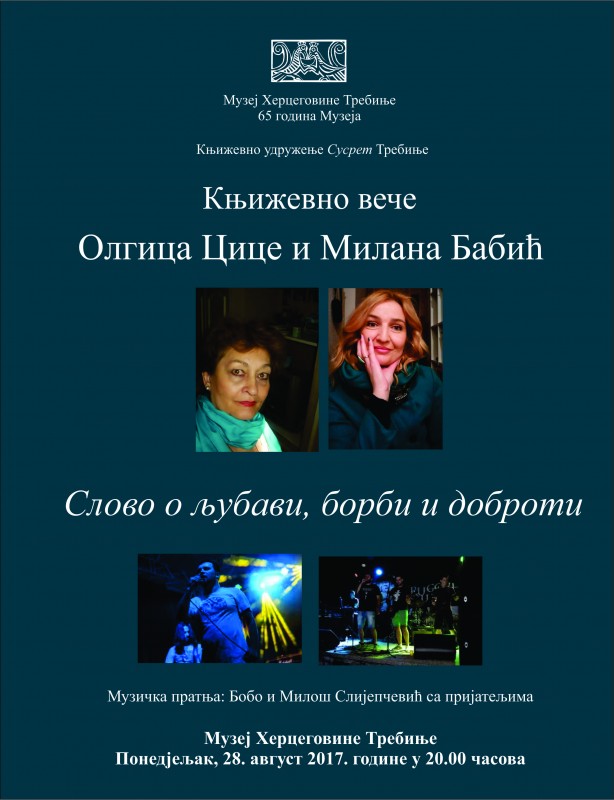 Музеј Херцеговине Требиње
65 година Музеја

Књижевно удружење Сусрет Требиње

Књижевно вече

Олгица Цице и Милана Бабић

Слово о љубави, борби и доброти

Музичка пратња: Бобо и Милош Слијепчевић са пријатељима

Музеј Херцеговине Требиње
Понедјељак, 28. август 2017. године у 20.00 часова